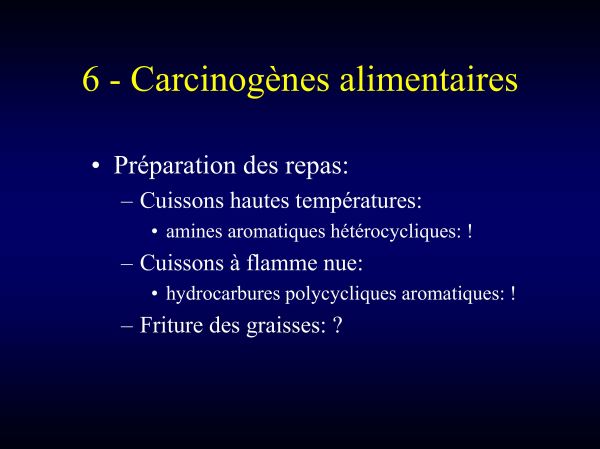 6 - Carcinogènes alimentaires

• Préparation des repas:
– Cuissons hautes températures:
• amines aromatiques hétérocycliques: !
– Cuissons à flamme nue:
• hydrocarbures polycycliques aromatiques: !
– Friture des graisses: ?